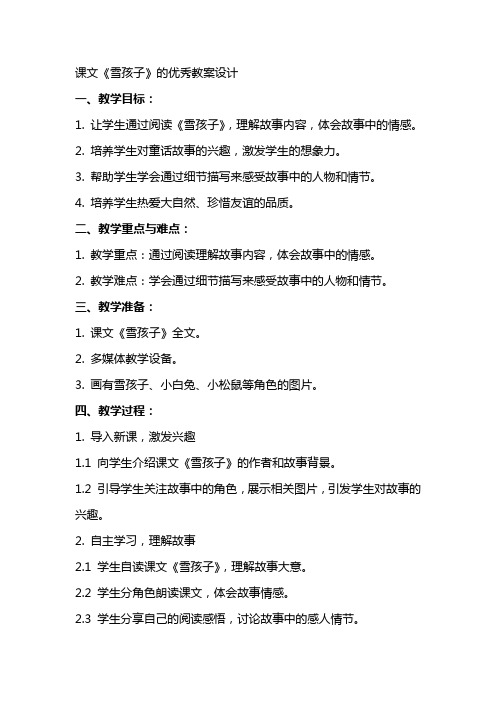 课文《雪孩子》的优秀教案设计

一、教学目标：

1. 让学生通过阅读《雪孩子》，理解故事内容，体会故事中的情感。

2. 培养学生对童话故事的兴趣，激发学生的想象力。

3. 帮助学生学会通过细节描写来感受故事中的人物和情节。

4. 培养学生热爱大自然、珍惜友谊的品质。

二、教学重点与难点：

1. 教学重点：通过阅读理解故事内容，体会故事中的情感。

2. 教学难点：学会通过细节描写来感受故事中的人物和情节。

三、教学准备：

1. 课文《雪孩子》全文。

2. 多媒体教学设备。

3. 画有雪孩子、小白兔、小松鼠等角色的图片。

四、教学过程：

1. 导入新课，激发兴趣

1.1 向学生介绍课文《雪孩子》的作者和故事背景。

1.2 引导学生关注故事中的角色，展示相关图片，引发学生对故事的兴趣。

2. 自主学习，理解故事

2.1 学生自读课文《雪孩子》，理解故事大意。

2.2 学生分角色朗读课文，体会故事情感。

2.3 学生分享自己的阅读感悟，讨论故事中的感人情节。